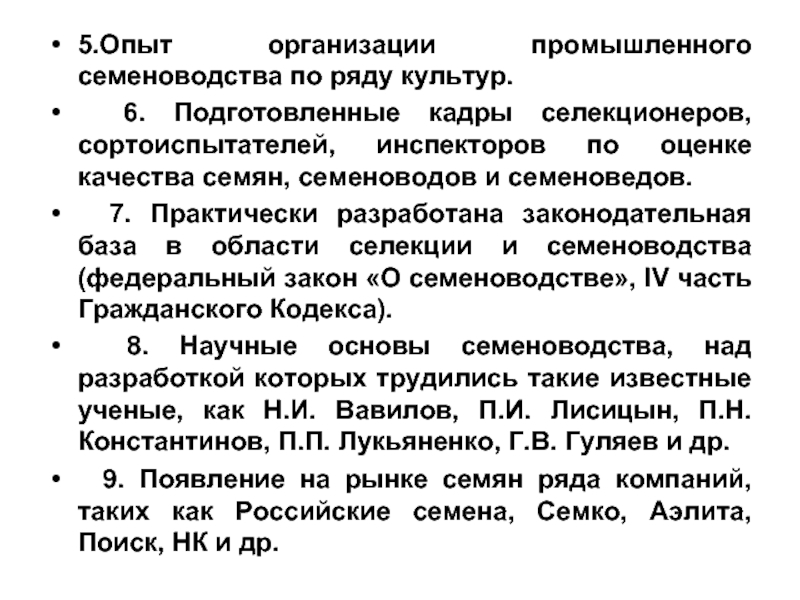 • 5.Опыт организации промышленного семеноводства по ряду культур.

• 6. Подготовленные кадры селекционеров, сортоиспытателей, инспекторов по оценке качества семян, семеноводов и семеноведов.

• 7. Практически разработана законодательная база в области селекции и семеноводства (федеральный закон «О семеноводстве», IV часть Гражданского Кодекса).

• 8. Научные основы семеноводства, над разработкой которых трудились такие известные ученые, как Н.И. Вавилов, П.И. Лисицын, П.Н. Константинов, П.П. Лукьяненко, Г.В. Гуляев и др.

• 9. Появление на рынке семян ряда компаний, таких как Российские семена, Семко, Аэлита, Поиск, НК и др.